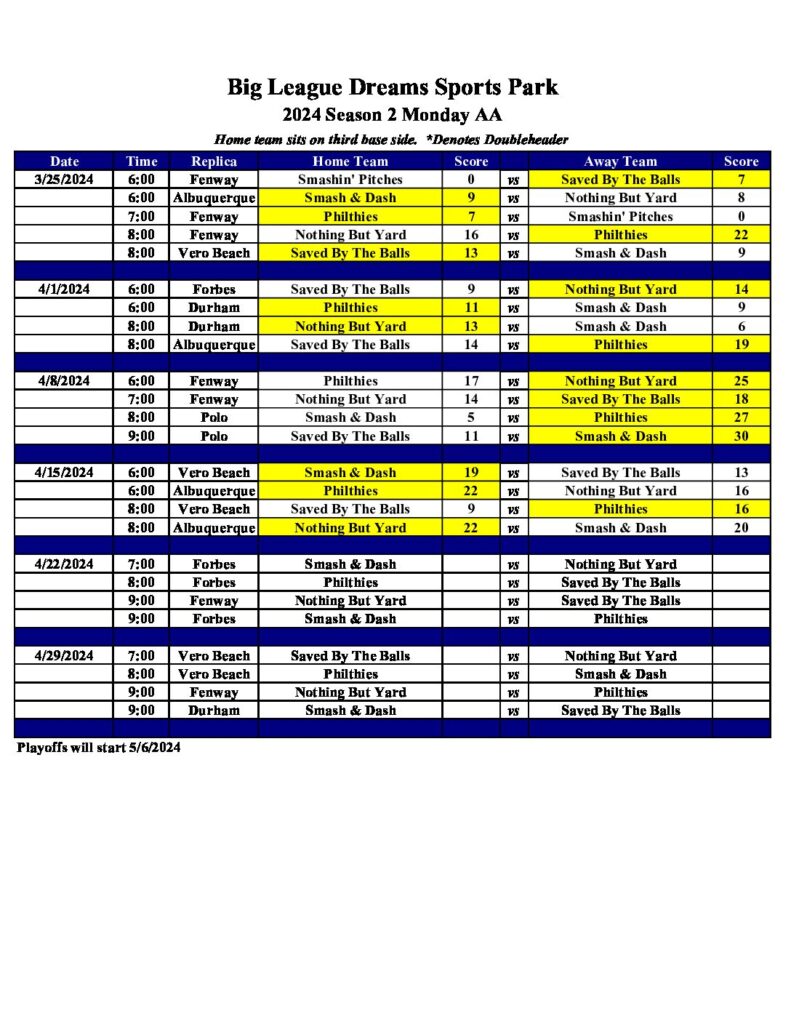 Big League Dreams Sports Park

2024 Season 2 Monday AA

Home team sits on third base side. *Denotes Doubleheader

| Date | Time | Replica | Home Team | Score | | Away Team | Score |
|---|---|---|---|---|---|---|---|
| 3/25/2024 | 6:00 | Fenway | Smashin' Pitches | 0 | vs | Saved By The Balls | 7 |
| | 6:00 | Albuquerque | Smash & Dash | 9 | vs | Nothing But Yard | 8 |
| | 7:00 | Fenway | Philthies | 7 | vs | Smashin' Pitches | 0 |
| | 8:00 | Fenway | Nothing But Yard | 16 | vs | Philthies | 22 |
| | 8:00 | Vero Beach | Saved By The Balls | 13 | vs | Smash & Dash | 9 |
| | | | | | | | |
| 4/1/2024 | 6:00 | Forbes | Saved By The Balls | 9 | vs | Nothing But Yard | 14 |
| | 6:00 | Durham | Philthies | 11 | vs | Smash & Dash | 9 |
| | 8:00 | Durham | Nothing But Yard | 13 | vs | Smash & Dash | 6 |
| | 8:00 | Albuquerque | Saved By The Balls | 14 | vs | Philthies | 19 |
| | | | | | | | |
| 4/8/2024 | 6:00 | Fenway | Philthies | 17 | vs | Nothing But Yard | 25 |
| | 7:00 | Fenway | Nothing But Yard | 14 | vs | Saved By The Balls | 18 |
| | 8:00 | Polo | Smash & Dash | 5 | vs | Philthies | 27 |
| | 9:00 | Polo | Saved By The Balls | 11 | vs | Smash & Dash | 30 |
| | | | | | | | |
| 4/15/2024 | 6:00 | Vero Beach | Smash & Dash | 19 | vs | Saved By The Balls | 13 |
| | 6:00 | Albuquerque | Philthies | 22 | vs | Nothing But Yard | 16 |
| | 8:00 | Vero Beach | Saved By The Balls | 9 | vs | Philthies | 16 |
| | 8:00 | Albuquerque | Nothing But Yard | 22 | vs | Smash & Dash | 20 |
| | | | | | | | |
| 4/22/2024 | 7:00 | Forbes | Smash & Dash | | vs | Nothing But Yard | |
| | 8:00 | Forbes | Philthies | | vs | Saved By The Balls | |
| | 9:00 | Fenway | Nothing But Yard | | vs | Saved By The Balls | |
| | 9:00 | Forbes | Smash & Dash | | vs | Philthies | |
| | | | | | | | |
| 4/29/2024 | 7:00 | Vero Beach | Saved By The Balls | | vs | Nothing But Yard | |
| | 8:00 | Vero Beach | Philthies | | vs | Smash & Dash | |
| | 9:00 | Fenway | Nothing But Yard | | vs | Philthies | |
| | 9:00 | Durham | Smash & Dash | | vs | Saved By The Balls | |

Playoffs will start 5/6/2024